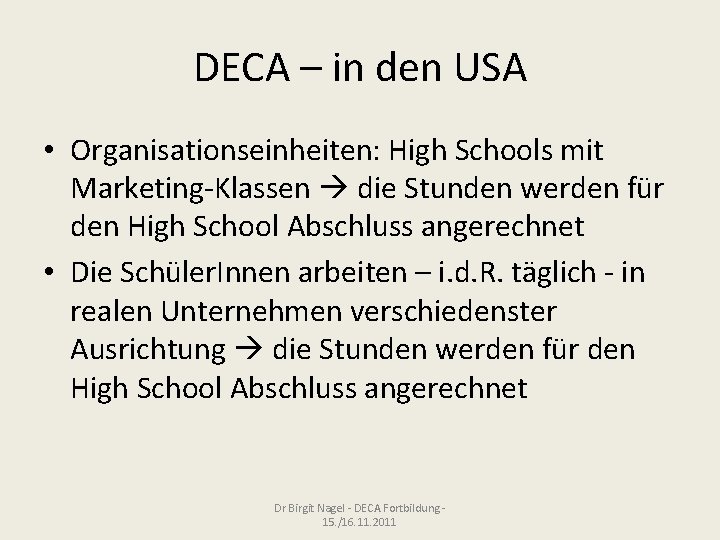 DECA – in den USA

• Organisationseinheiten: High Schools mit Marketing-Klassen → die Stunden werden für den High School Abschluss angerechnet

• Die SchülerInnen arbeiten – i.d.R. täglich - in realen Unternehmen verschiedenster Ausrichtung → die Stunden werden für den High School Abschluss angerechnet

Dr Birgit Nagel - DECA Fortbildung - 15./16.11.2011